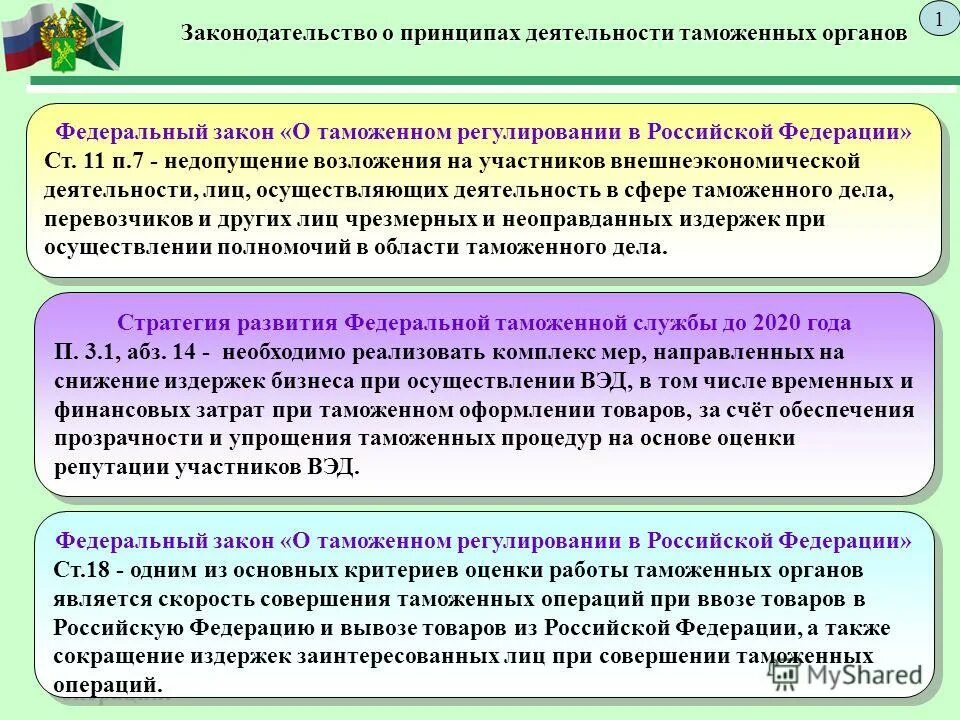 Законодательство о принципах деятельности таможенных органов

1

Федеральный закон «О таможенном регулировании в Российской Федерации»
Ст. 11 п.7 - недопущение возложения на участников внешнеэкономической деятельности, лиц, осуществляющих деятельность в сфере таможенного дела, перевозчиков и других лиц чрезмерных и неоправданных издержек при осуществлении полномочий в области таможенного дела.

Стратегия развития Федеральной таможенной службы до 2020 года
П. 3.1, абз. 14 - необходимо реализовать комплекс мер, направленных на снижение издержек бизнеса при осуществлении ВЭД, в том числе временных и финансовых затрат при таможенном оформлении товаров, за счёт обеспечения прозрачности и упрощения таможенных процедур на основе оценки репутации участников ВЭД.

Федеральный закон «О таможенном регулировании в Российской Федерации»
Ст.18 - одним из основных критериев оценки работы таможенных органов является скорость совершения таможенных операций при ввозе товаров в Российскую Федерацию и вывозе товаров из Российской Федерации, а также сокращение издержек заинтересованных лиц при совершении таможенных операций.

MyShared